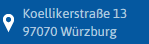 Koellikerstraße 13
97070 Würzburg